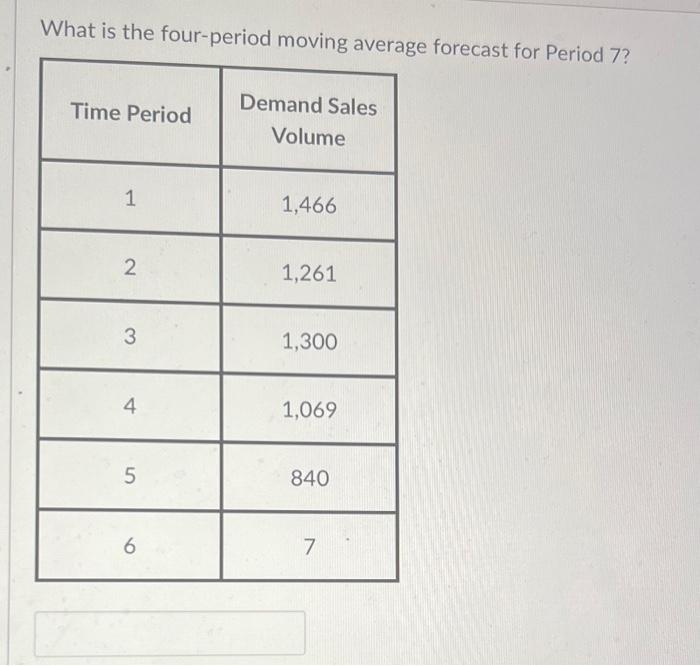 What is the four-period moving average forecast for Period 7?

| Time Period | Demand Sales Volume |
|---|---|
| 1 | 1,466 |
| 2 | 1,261 |
| 3 | 1,300 |
| 4 | 1,069 |
| 5 | 840 |
| 6 | 7 |